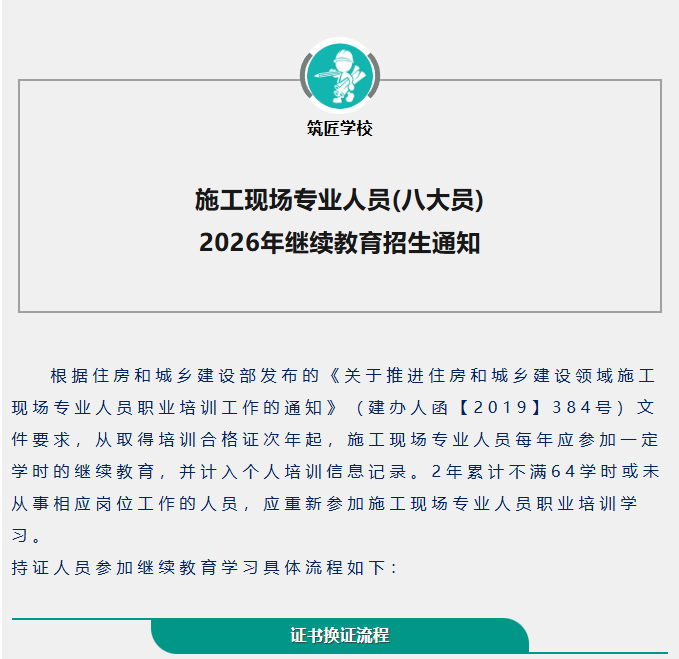 筑匠学校

施工现场专业人员(八大员)
2026年继续教育招生通知

根据住房和城乡建设部发布的《关于推进住房和城乡建设领域施工现场专业人员职业培训工作的通知》（建办人函【2019】384号）文件要求，从取得培训合格证次年起，施工现场专业人员每年应参加一定学时的继续教育，并计入个人培训信息记录。2年累计不满64学时或未从事相应岗位工作的人员，应重新参加施工现场专业人员职业培训学习。

持证人员参加继续教育学习具体流程如下：

证书换证流程